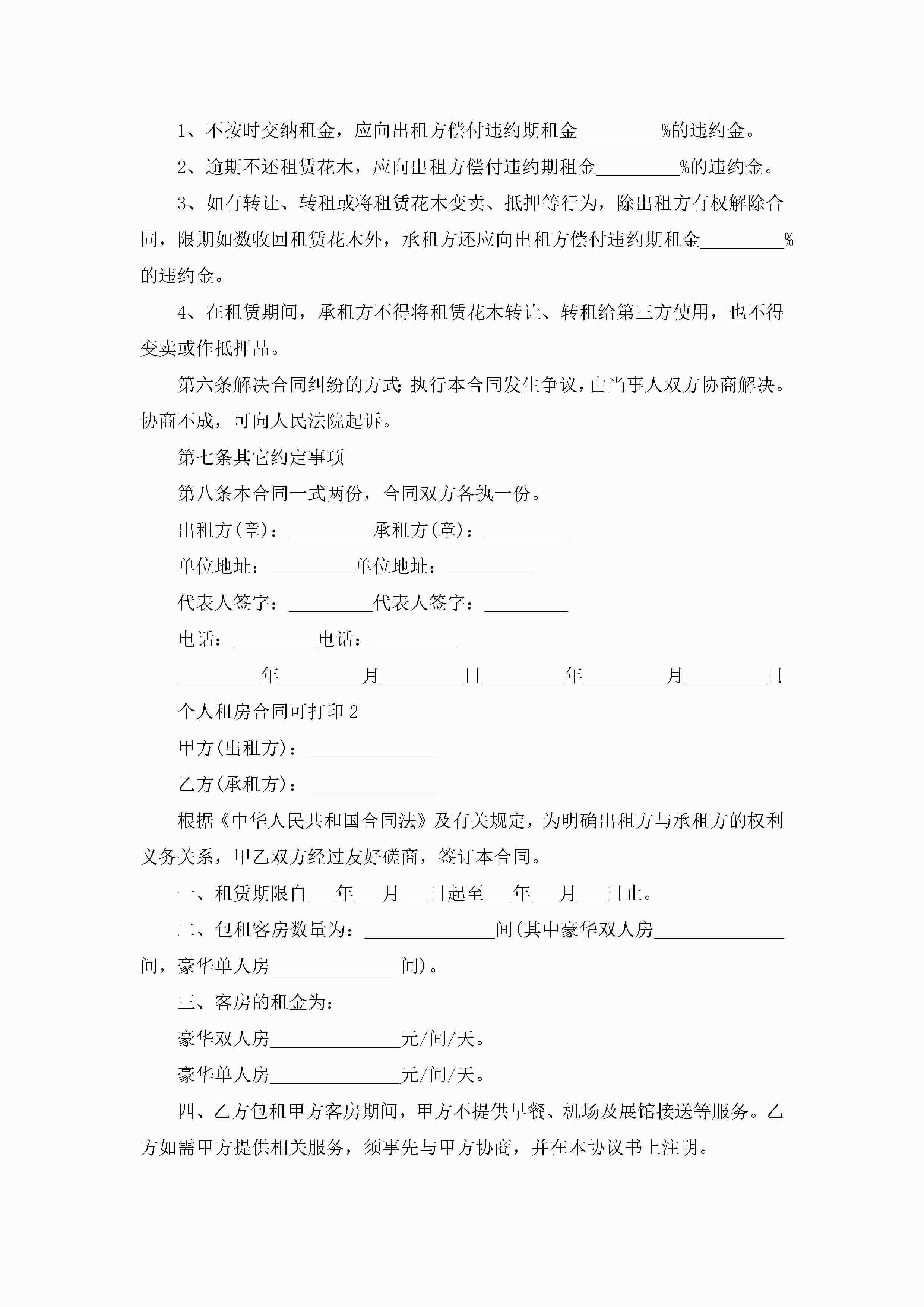 1、不按时交纳租金，应向出租方偿付违约期租金_________%的违约金。

2、逾期不还租赁花木，应向出租方偿付违约期租金_________%的违约金。

3、如有转让、转租或将租赁花木变卖、抵押等行为，除出租方有权解除合同，限期如数收回租赁花木外，承租方还应向出租方偿付违约期租金_________%的违约金。

4、在租赁期间，承租方不得将租赁花木转让、转租给第三方使用，也不得变卖或作抵押品。

第六条解决合同纠纷的方式：执行本合同发生争议，由当事人双方协商解决。协商不成，可向人民法院起诉。

第七条其它约定事项

第八条本合同一式两份，合同双方各执一份。

出租方(章)：_________承租方(章)：_________

单位地址：_________单位地址：_________

代表人签字：_________代表人签字：_________

电话：_________电话：_________

_________年_________月_________日_________年_________月_________日

个人租房合同可打印2

甲方(出租方)：______________

乙方(承租方)：______________

根据《中华人民共和国合同法》及有关规定，为明确出租方与承租方的权利义务关系，甲乙双方经过友好磋商，签订本合同。

一、租赁期限自___年___月___日起至___年___月___日止。

二、包租客房数量为：______________间(其中豪华双人房______________间，豪华单人房______________间)。

三、客房的租金为：

豪华双人房______________元/间/天。

豪华单人房______________元/间/天。

四、乙方包租甲方客房期间，甲方不提供早餐、机场及展馆接送等服务。乙方如需甲方提供相关服务，须事先与甲方协商，并在本协议书上注明。